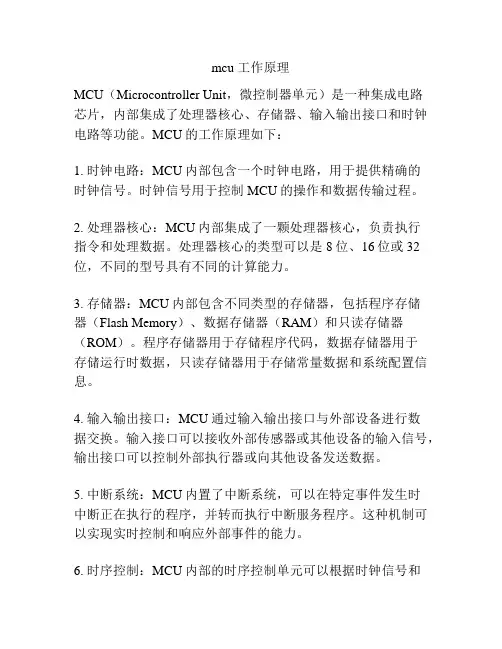 mcu 工作原理

MCU（Microcontroller Unit，微控制器单元）是一种集成电路芯片，内部集成了处理器核心、存储器、输入输出接口和时钟电路等功能。MCU 的工作原理如下：

1. 时钟电路：MCU 内部包含一个时钟电路，用于提供精确的时钟信号。时钟信号用于控制 MCU 的操作和数据传输过程。

2. 处理器核心：MCU 内部集成了一颗处理器核心，负责执行指令和处理数据。处理器核心的类型可以是 8 位、16 位或 32 位，不同的型号具有不同的计算能力。

3. 存储器：MCU 内部包含不同类型的存储器，包括程序存储器（Flash Memory）、数据存储器（RAM）和只读存储器（ROM）。程序存储器用于存储程序代码，数据存储器用于存储运行时数据，只读存储器用于存储常量数据和系统配置信息。

4. 输入输出接口：MCU 通过输入输出接口与外部设备进行数据交换。输入接口可以接收外部传感器或其他设备的输入信号，输出接口可以控制外部执行器或向其他设备发送数据。

5. 中断系统：MCU 内置了中断系统，可以在特定事件发生时中断正在执行的程序，并转而执行中断服务程序。这种机制可以实现实时控制和响应外部事件的能力。

6. 时序控制：MCU 内部的时序控制单元可以根据时钟信号和